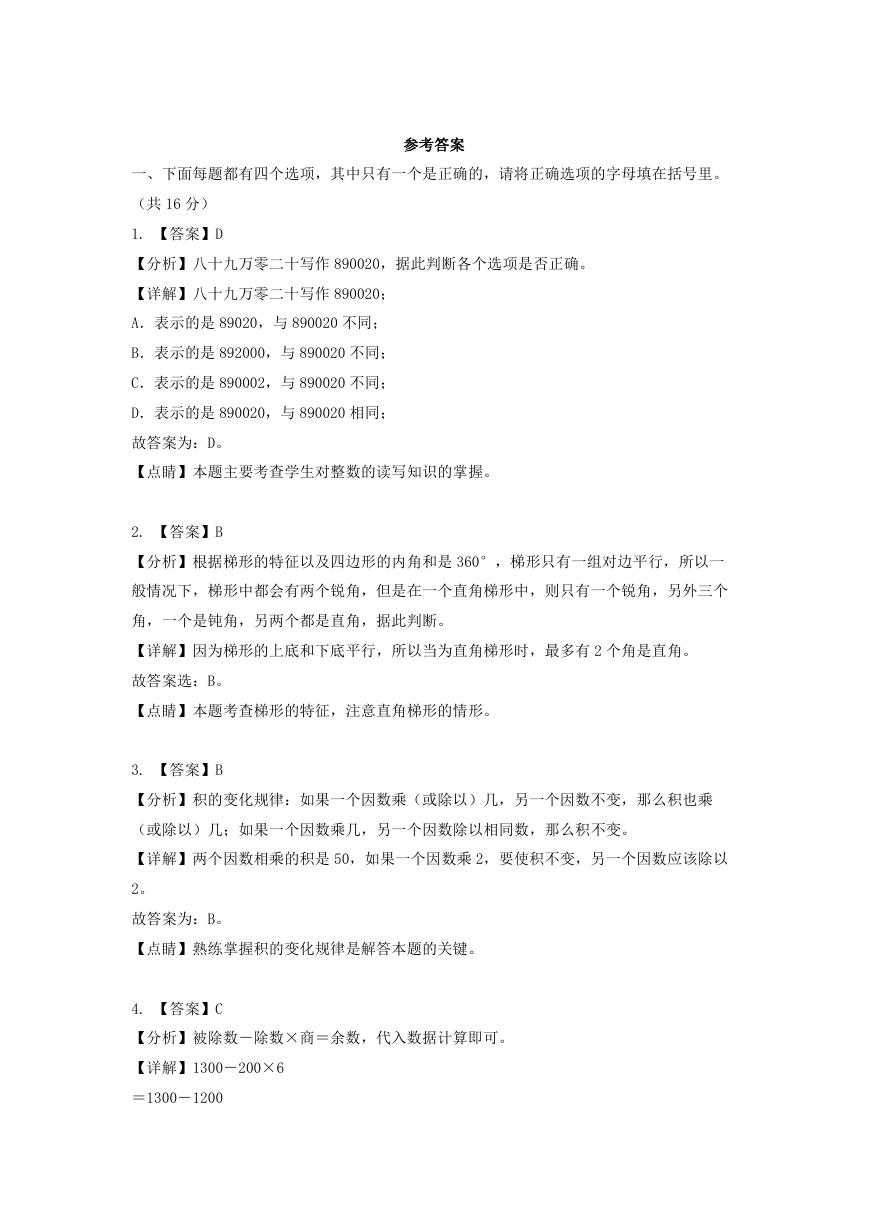 参考答案

一、下面每题都有四个选项，其中只有一个是正确的，请将正确选项的字母填在括号里。（共 16 分）

1. 【答案】D

【分析】八十九万零二十写作 890020，据此判断各个选项是否正确。

【详解】八十九万零二十写作 890020；

A. 表示的是 89020，与 890020 不同；

B. 表示的是 892000，与 890020 不同；

C. 表示的是 890002，与 890020 不同；

D. 表示的是 890020，与 890020 相同；

故答案为：D。

【点睛】本题主要考查学生对整数的读写知识的掌握。

2. 【答案】B

【分析】根据梯形的特征以及四边形的内角和是 360°，梯形只有一组对边平行，所以一般情况下，梯形中都会有两个锐角，但是在一个直角梯形中，则只有一个锐角，另外三个角，一个是钝角，另两个都是直角，据此判断。

【详解】因为梯形的上底和下底平行，所以当为直角梯形时，最多有 2 个角是直角。

故答案选：B。

【点睛】本题考查梯形的特征，注意直角梯形的情形。

3. 【答案】B

【分析】积的变化规律：如果一个因数乘（或除以）几，另一个因数不变，那么积也乘（或除以）几；如果一个因数乘几，另一个因数除以相同数，那么积不变。

【详解】两个因数相乘的积是 50，如果一个因数乘 2，要使积不变，另一个因数应该除以 2。

故答案为：B。

【点睛】熟练掌握积的变化规律是解答本题的关键。

4. 【答案】C

【分析】被除数－除数×商＝余数，代入数据计算即可。

【详解】1300－200×6

＝1300－1200